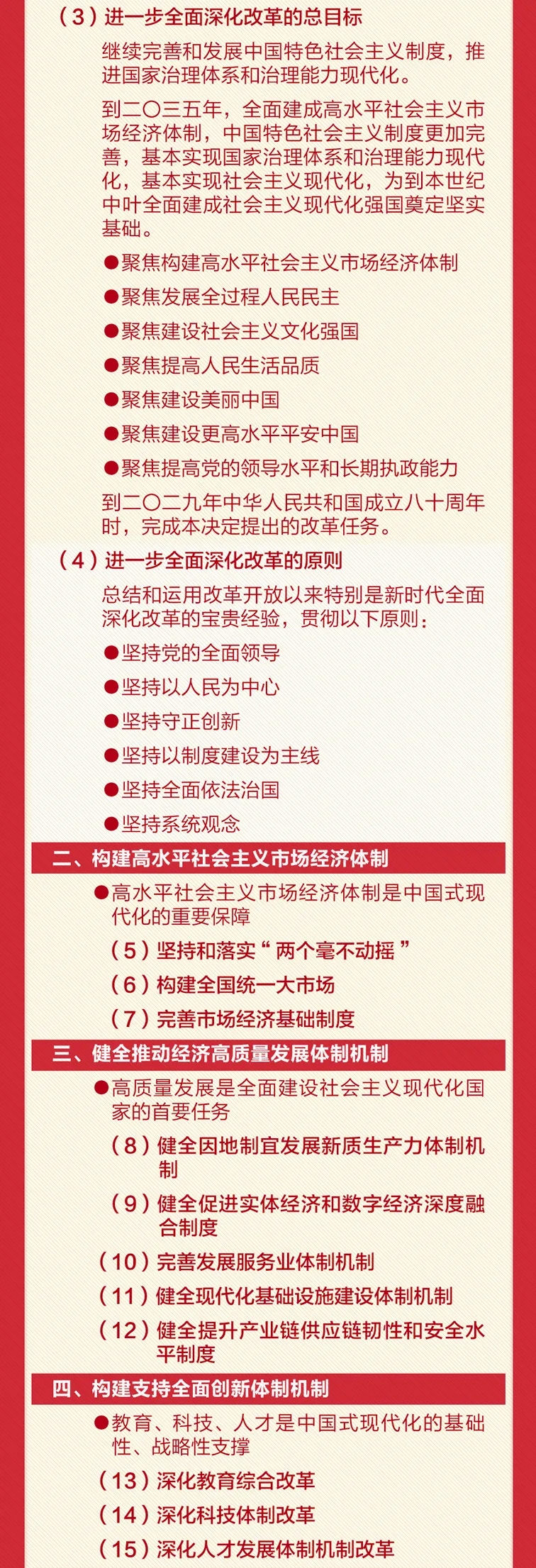 （3）进一步全面深化改革的总目标

继续完善和发展中国特色社会主义制度，推进国家治理体系和治理能力现代化。

到二〇三五年，全面建成高水平社会主义市场经济体制，中国特色社会主义制度更加完善，基本实现国家治理体系和治理能力现代化，基本实现社会主义现代化，为到本世纪中叶全面建成社会主义现代化强国奠定坚实基础。

●聚焦构建高水平社会主义市场经济体制

●聚焦发展全过程人民民主

●聚焦建设社会主义文化强国

●聚焦提高人民生活品质

●聚焦建设美丽中国

●聚焦建设更高水平平安中国

●聚焦提高党的领导水平和长期执政能力

到二〇二九年中华人民共和国成立八十周年时，完成本决定提出的改革任务。

（4）进一步全面深化改革的原则

总结和运用改革开放以来特别是新时代全面深化改革的宝贵经验，贯彻以下原则：

●坚持党的全面领导

●坚持以人民为中心

●坚持守正创新

●坚持以制度建设为主线

●坚持全面依法治国

●坚持系统观念

二、构建高水平社会主义市场经济体制

●高水平社会主义市场经济体制是中国式现代化的重要保障

（5）坚持和落实“两个毫不动摇”

（6）构建全国统一大市场

（7）完善市场经济基础制度

三、健全推动经济高质量发展体制机制

●高质量发展是全面建设社会主义现代化国家的首要任务

（8）健全因地制宜发展新质生产力体制机制

（9）健全促进实体经济和数字经济深度融合制度

（10）完善发展服务业体制机制

（11）健全现代化基础设施建设体制机制

（12）健全提升产业链供应链韧性和安全水平制度

四、构建支持全面创新体制机制

●教育、科技、人才是中国式现代化的基础性、战略性支撑

（13）深化教育综合改革

（14）深化科技体制改革

（15）深化人才发展体制机制改革